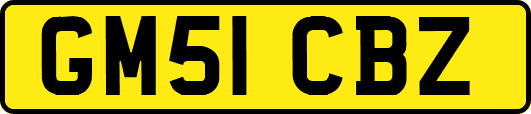 GM51 CBZ